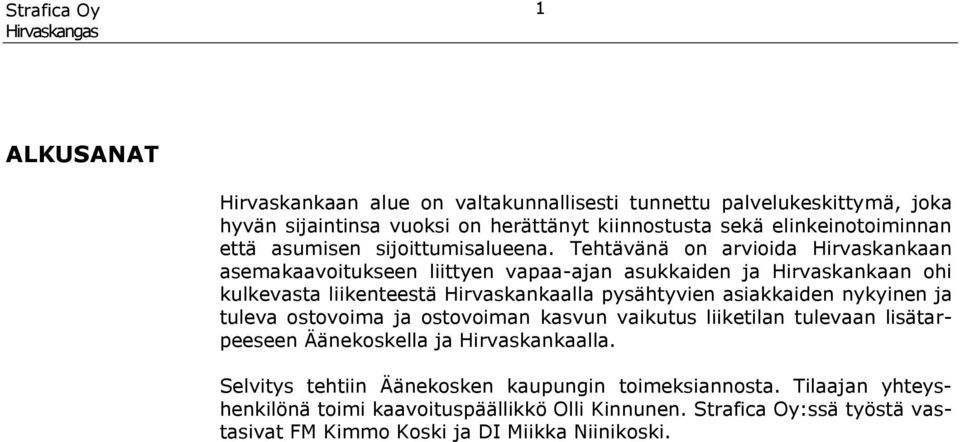 Strafica Oy
Hirvaskangas

1

ALKUSANAT

Hirvaskankaan alue on valtakunnallisesti tunnettu palvelukeskittymä, joka hyvän sijaintinsa vuoksi on herättänyt kiinnostusta sekä elinkeinotoiminnan että asumisen sijoittumisalueena. Tehtävänä on arvioida Hirvaskankaan asemakaavoitukseen liittyen vapaa-ajan asukkaiden ja Hirvaskankaan ohi kulkevasta liikenteestä Hirvaskankaalla pysähtyvien asiakkaiden nykyinen ja tuleva ostovoima ja ostovoiman kasvun vaikutus liiketilan tulevaan lisätarpeeseen Äänekoskella ja Hirvaskankaalla.

Selvitys tehtiin Äänekosken kaupungin toimeksiannosta. Tilaajan yhteyshenkilönä toimi kaavoituspäällikkö Olli Kinnunen. Strafica Oy:ssä työstä vastasivat FM Kimmo Koski ja DI Miikka Niinikoski.